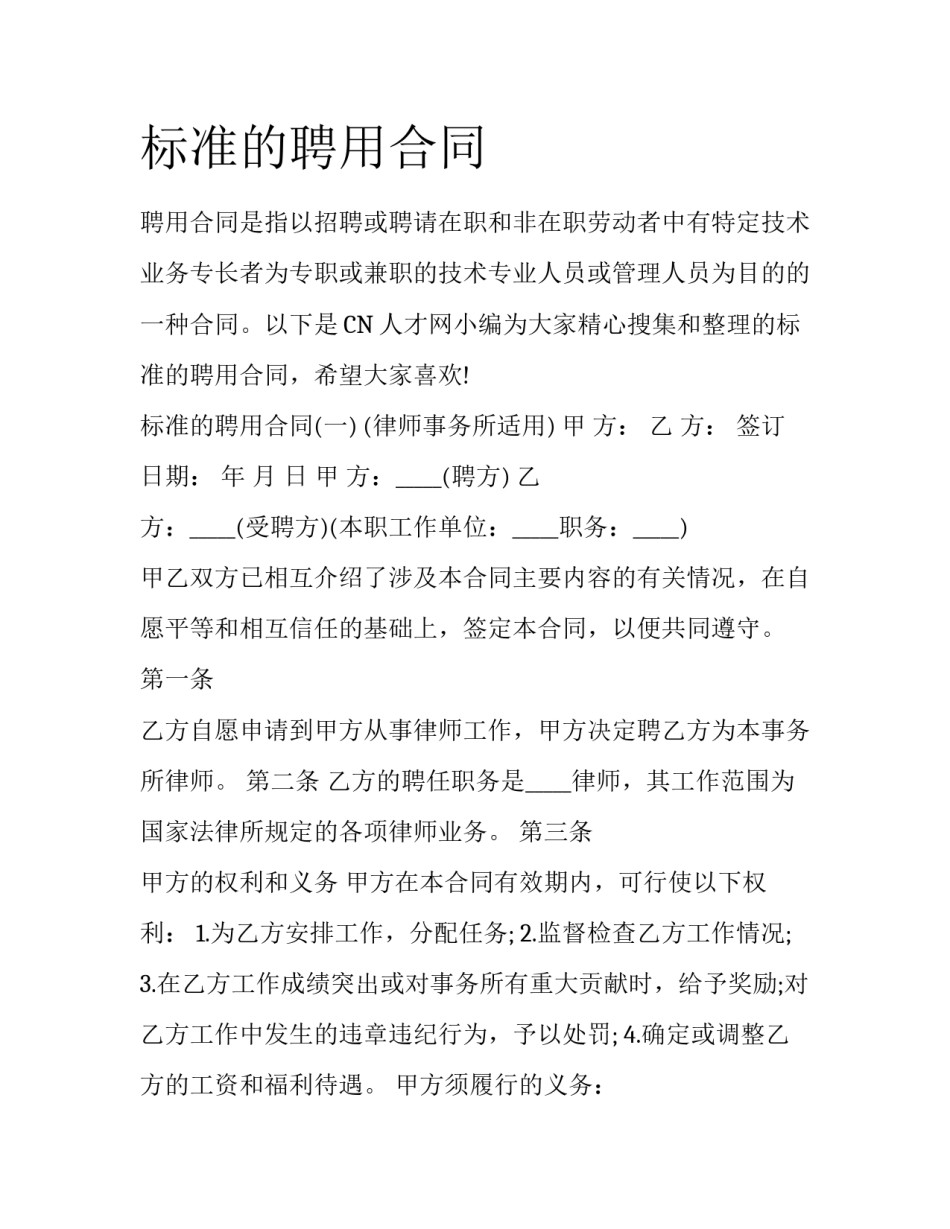 标准的聘用合同

聘用合同是指以招聘或聘请在职和非在职劳动者中有特定技术业务专长者为专职或兼职的技术专业人员或管理人员为目的的一种合同。以下是CN人才网小编为大家精心搜集和整理的标准的聘用合同，希望大家喜欢!

标准的聘用合同(一) (律师事务所适用) 甲 方： 乙 方： 签订日期： 年 月 日 甲 方：____(聘方) 乙方：____(受聘方)(本职工作单位：____职务：____)

甲乙双方已相互介绍了涉及本合同主要内容的有关情况，在自愿平等和相互信任的基础上，签定本合同，以便共同遵守。

第一条

乙方自愿申请到甲方从事律师工作，甲方决定聘乙方为本事务所律师。 第二条 乙方的聘任职务是____律师，其工作范围为国家法律所规定的各项律师业务。 第三条

甲方的权利和义务 甲方在本合同有效期内，可行使以下权利： 1.为乙方安排工作，分配任务; 2.监督检查乙方工作情况; 3.在乙方工作成绩突出或对事务所有重大贡献时，给予奖励;对乙方工作中发生的违章违纪行为，予以处罚; 4.确定或调整乙方的工资和福利待遇。 甲方须履行的义务：